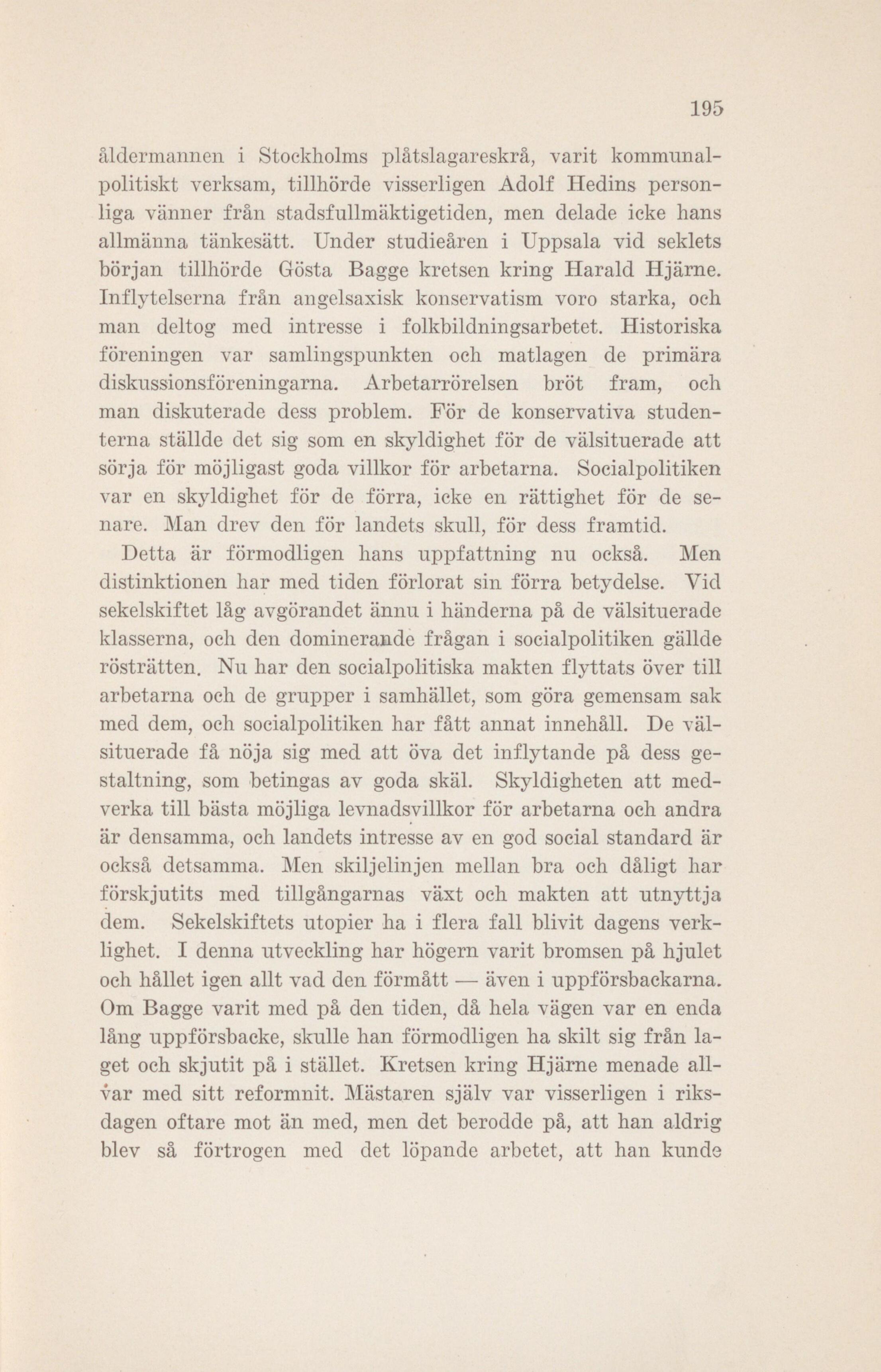 195

åldermannen i Stockholms plåtslagareskrå, varit kommunalpolitiskt verksam, tillhörde visserligen Adolf Hedins personliga vänner från stadsfullmäktigetiden, men delade icke hans allmänna tänkesätt. Under studieåren i Uppsala vid seklets början tillhörde Gösta Bagge kretsen kring Harald Hjärne. Inflytelserna från angelsaxisk konservatism voro starka, och man deltog med intresse i folkbildningsarbetet. Historiska föreningen var samlingspunkten och matlagen de primära diskussionsföreningarna. Arbetarrörelsen bröt fram, och man diskuterade dess problem. För de konservativa studenterna ställde det sig som en skyldighet för de välsituerade att sörja för möjligast goda villkor för arbetarna. Socialpolitiken var en skyldighet för de förra, icke en rättighet för de senare. Man drev den för landets skull, för dess framtid.

Detta är förmodligen hans uppfattning nu också. Men distinktionen har med tiden förlorat sin förra betydelse. Vid sekelskiftet låg avgörandet ännu i händerna på de välsituerade klasserna, och den dominerande frågan i socialpolitiken gällde rösträtten. Nu har den socialpolitiska makten flyttats över till arbetarna och de grupper i samhället, som göra gemensam sak med dem, och socialpolitiken har fått annat innehåll. De välsituerade få nöja sig med att öva det inflytande på dess gestaltning, som betingas av goda skäl. Skyldigheten att medverka till bästa möjliga levnadsvillkor för arbetarna och andra är densamma, och landets intresse av en god social standard är också detsamma. Men skiljelinjen mellan bra och dåligt har förskjutits med tillgångarnas växt och makten att utnyttja dem. Sekelskiftets utopier ha i flera fall blivit dagens verklighet. I denna utveckling har högern varit bromsen på hjulet och hållet igen allt vad den förmått — även i uppförsbackarna. Om Bagge varit med på den tiden, då hela vägen var en enda lång uppförsbacke, skulle han förmodligen ha skilt sig från laget och skjutit på i stället. Kretsen kring Hjärne menade allvar med sitt reformnit. Mästaren själv var visserligen i riksdagen oftare mot än med, men det berodde på, att han aldrig blev så förtrogen med det löpande arbetet, att han kunde